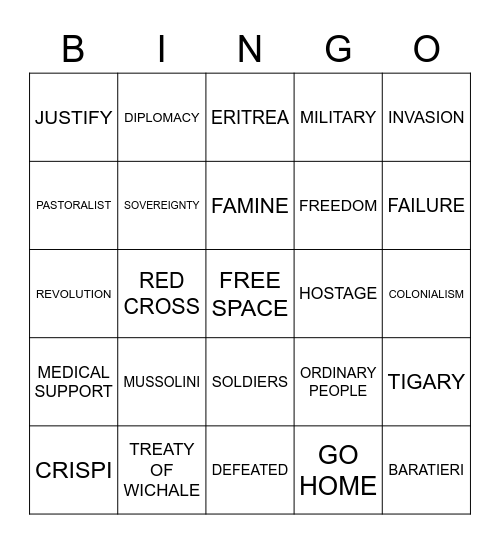 | B | I | N | G | O |
|---|---|---|---|---|
| JUSTIFY | DIPLOMACY | ERITREA | MILITARY | INVASION |
| PASTORALIST | SOVEREIGNTY | FAMINE | FREEDOM | FAILURE |
| REVOLUTION | RED CROSS | FREE SPACE | HOSTAGE | COLONIALISM |
| MEDICAL SUPPORT | MUSSOLINI | SOLDIERS | ORDINARY PEOPLE | TIGARY |
| CRISPI | TREATY OF WICHALE | DEFEATED | GO HOME | BARATIERI |